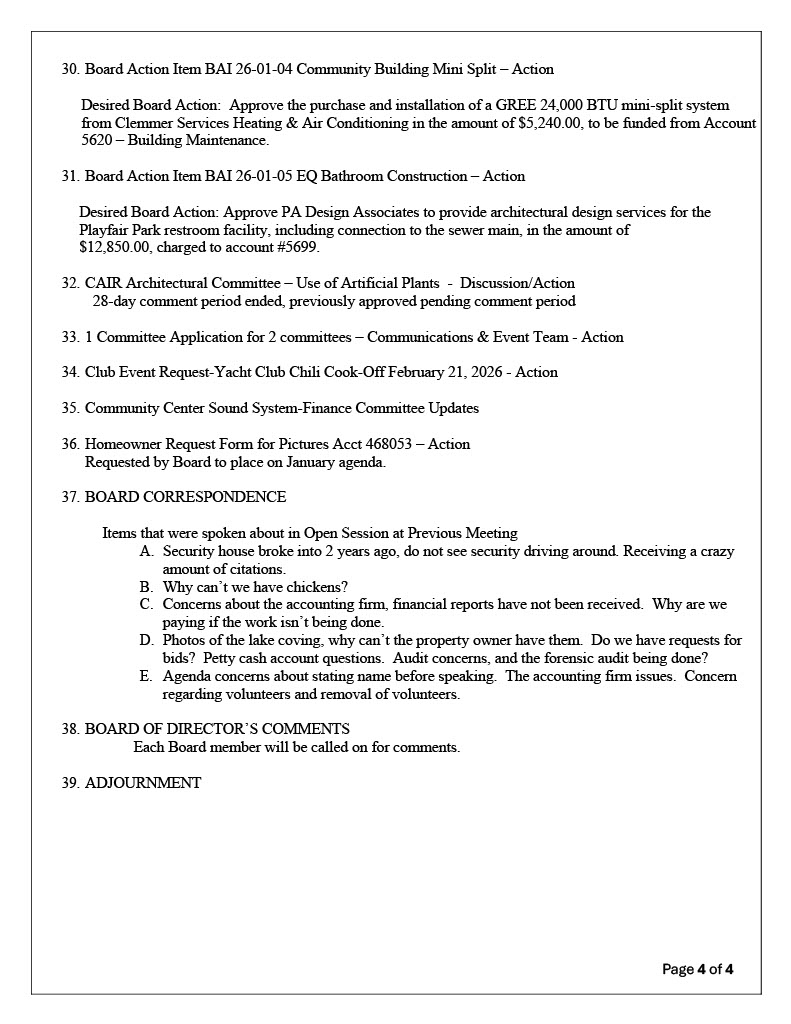 30. Board Action Item BAI 26-01-04 Community Building Mini Split – Action

Desired Board Action: Approve the purchase and installation of a GREE 24,000 BTU mini-split system from Clemmer Services Heating & Air Conditioning in the amount of $5,240.00, to be funded from Account 5620 – Building Maintenance.

31. Board Action Item BAI 26-01-05 EQ Bathroom Construction – Action

Desired Board Action: Approve PA Design Associates to provide architectural design services for the Playfair Park restroom facility, including connection to the sewer main, in the amount of $12,850.00, charged to account #5699.

32. CAIR Architectural Committee – Use of Artificial Plants - Discussion/Action
28-day comment period ended, previously approved pending comment period

33. 1 Committee Application for 2 committees – Communications & Event Team - Action

34. Club Event Request-Yacht Club Chili Cook-Off February 21, 2026 - Action

35. Community Center Sound System-Finance Committee Updates

36. Homeowner Request Form for Pictures Acct 468053 – Action
Requested by Board to place on January agenda.

37. BOARD CORRESPONDENCE

Items that were spoken about in Open Session at Previous Meeting
A. Security house broke into 2 years ago, do not see security driving around. Receiving a crazy amount of citations.
B. Why can't we have chickens?
C. Concerns about the accounting firm, financial reports have not been received. Why are we paying if the work isn't being done.
D. Photos of the lake coving, why can't the property owner have them. Do we have requests for bids? Petty cash account questions. Audit concerns, and the forensic audit being done?
E. Agenda concerns about stating name before speaking. The accounting firm issues. Concern regarding volunteers and removal of volunteers.

38. BOARD OF DIRECTOR'S COMMENTS
Each Board member will be called on for comments.

39. ADJOURNMENT

Page 4 of 4